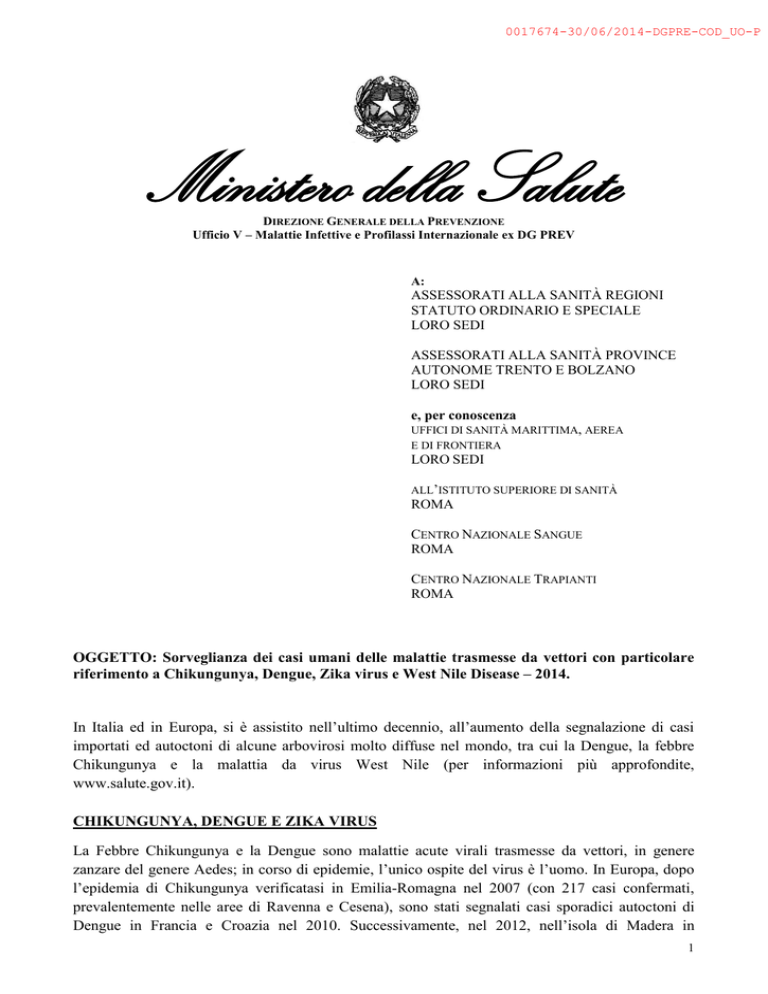 0017674-30/06/2014-DGPRE-COD_UO-P

Ministero della Salute

DIREZIONE GENERALE DELLA PREVENZIONE
Ufficio V – Malattie Infettive e Profilassi Internazionale ex DG PREV

A:
ASSESSORATI ALLA SANITÀ REGIONI STATUTO ORDINARIO E SPECIALE
LORO SEDI

ASSESSORATI ALLA SANITÀ PROVINCE AUTONOME TRENTO E BOLZANO
LORO SEDI

e, per conoscenza
UFFICI DI SANITÀ MARITTIMA, AEREA E DI FRONTIERA
LORO SEDI

ALL'ISTITUTO SUPERIORE DI SANITÀ
ROMA

CENTRO NAZIONALE SANGUE
ROMA

CENTRO NAZIONALE TRAPIANTI
ROMA

OGGETTO: Sorveglianza dei casi umani delle malattie trasmesse da vettori con particolare riferimento a Chikungunya, Dengue, Zika virus e West Nile Disease – 2014.

In Italia ed in Europa, si è assistito nell'ultimo decennio, all'aumento della segnalazione di casi importati ed autoctoni di alcune arbovirosi molto diffuse nel mondo, tra cui la Dengue, la febbre Chikungunya e la malattia da virus West Nile (per informazioni più approfondite, www.salute.gov.it).

CHIKUNGUNYA, DENGUE E ZIKA VIRUS

La Febbre Chikungunya e la Dengue sono malattie acute virali trasmesse da vettori, in genere zanzare del genere Aedes; in corso di epidemie, l'unico ospite del virus è l'uomo. In Europa, dopo l'epidemia di Chikungunya verificatasi in Emilia-Romagna nel 2007 (con 217 casi confermati, prevalentemente nelle aree di Ravenna e Cesena), sono stati segnalati casi sporadici autoctoni di Dengue in Francia e Croazia nel 2010. Successivamente, nel 2012, nell'isola di Madera in

1